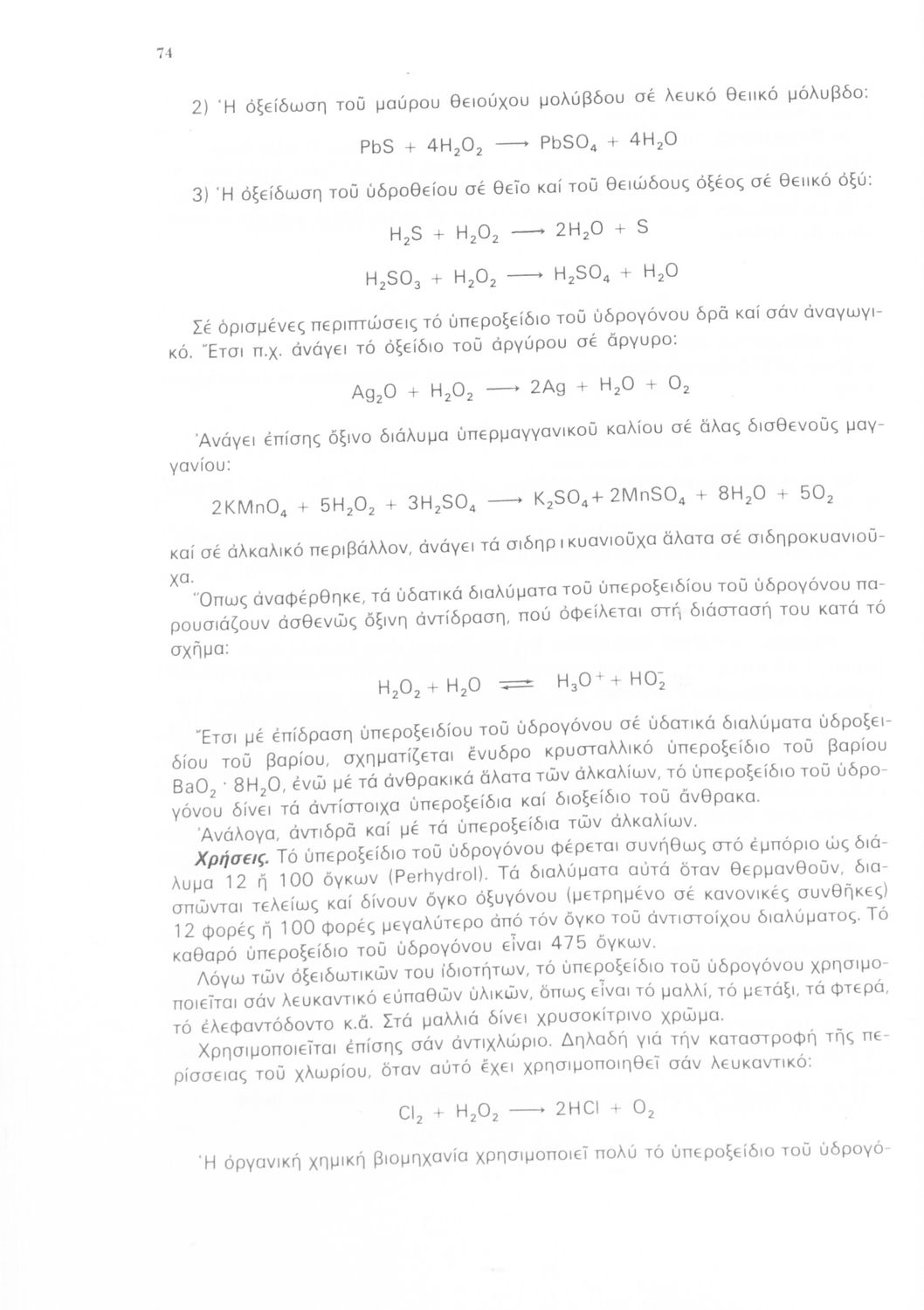 74

2) Ἡ ὀξείδωση τοῦ μαύρου θειούχου μολύβδου σέ λευκό θειικό μόλυβδο:

$PbS + 4H_2O_2 \longrightarrow PbSO_4 + 4H_2O$

3) Ἡ ὀξείδωση τοῦ ὑδροθείου σέ θεῖο καί τοῦ θειώδους ὀξέος σέ θειικό ὀξύ:

$H_2S + H_2O_2 \longrightarrow 2H_2O + S$

$H_2SO_3 + H_2O_2 \longrightarrow H_2SO_4 + H_2O$

Σέ ὁρισμένες περιπτώσεις τό ὑπεροξείδιο τοῦ ὑδρογόνου δρᾶ καί σάν ἀναγωγικό. Ἔτσι π.χ. ἀνάγει τό ὀξείδιο τοῦ ἀργύρου σέ ἄργυρο:

$Ag_2O + H_2O_2 \longrightarrow 2Ag + H_2O + O_2$

Ἀνάγει ἐπίσης ὄξινο διάλυμα ὑπερμαγγανικοῦ καλίου σέ ἅλας δισθενοῦς μαγγανίου:

$2KMnO_4 + 5H_2O_2 + 3H_2SO_4 \longrightarrow K_2SO_4 + 2MnSO_4 + 8H_2O + 5O_2$

καί σέ ἀλκαλικό περιβάλλον, ἀνάγει τά σιδηρικυανιοῦχα ἅλατα σέ σιδηροκυανιοῦχα.

Ὅπως ἀναφέρθηκε, τά ὑδατικά διαλύματα τοῦ ὑπεροξειδίου τοῦ ὑδρογόνου παρουσιάζουν ἀσθενῶς ὄξινη ἀντίδραση, πού ὀφείλεται στή διάστασή του κατά τό σχῆμα:

$H_2O_2 + H_2O \rightleftharpoons H_3O^+ + HO_2^-$

Ἔτσι μέ ἐπίδραση ὑπεροξειδίου τοῦ ὑδρογόνου σέ ὑδατικά διαλύματα ὑδροξειδίου τοῦ βαρίου, σχηματίζεται ἔνυδρο κρυσταλλικό ὑπεροξείδιο τοῦ βαρίου $BaO_2 \cdot 8H_2O$, ἐνῶ μέ τά ἀνθρακικά ἅλατα τῶν ἀλκαλίων, τό ὑπεροξείδιο τοῦ ὑδρογόνου δίνει τά ἀντίστοιχα ὑπεροξείδια καί διοξείδιο τοῦ ἄνθρακα.

Ἀνάλογα, ἀντιδρᾶ καί μέ τά ὑπεροξείδια τῶν ἀλκαλίων.

Χρήσεις. Τό ὑπεροξείδιο τοῦ ὑδρογόνου φέρεται συνήθως στό ἐμπόριο ὡς διάλυμα 12 ἤ 100 ὄγκων (Perhydrol). Τά διαλύματα αὐτά ὅταν θερμανθοῦν, διασπῶνται τελείως καί δίνουν ὄγκο ὀξυγόνου (μετρημένο σέ κανονικές συνθῆκες) 12 φορές ἤ 100 φορές μεγαλύτερο ἀπό τόν ὄγκο τοῦ ἀντιστοίχου διαλύματος. Τό καθαρό ὑπεροξείδιο τοῦ ὑδρογόνου εἶναι 475 ὄγκων.

Λόγω τῶν ὀξειδωτικῶν του ἰδιοτήτων, τό ὑπεροξείδιο τοῦ ὑδρογόνου χρησιμοποιεῖται σάν λευκαντικό εὐπαθῶν ὑλικῶν, ὅπως εἶναι τό μαλλί, τό μετάξι, τά φτερά, τό ἐλεφαντόδοντο κ.ἄ. Στά μαλλιά δίνει χρυσοκίτρινο χρῶμα.

Χρησιμοποιεῖται ἐπίσης σάν ἀντιχλώριο. Δηλαδή γιά τήν καταστροφή τῆς περίσσειας τοῦ χλωρίου, ὅταν αὐτό ἔχει χρησιμοποιηθεῖ σάν λευκαντικό:

$Cl_2 + H_2O_2 \longrightarrow 2HCl + O_2$

Ἡ ὀργανική χημική βιομηχανία χρησιμοποιεῖ πολύ τό ὑπεροξείδιο τοῦ ὑδρογό-